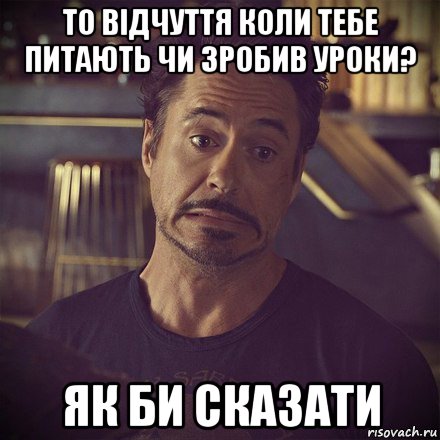 ТО ВІДЧУТТЯ КОЛИ ТЕБЕ ПИТАЮТЬ ЧИ ЗРОБИВ УРОКИ?

ЯК БИ СКАЗАТИ

risovach.ru